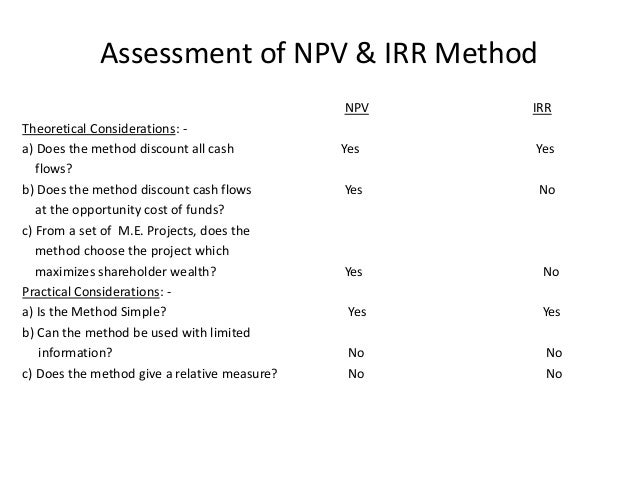 Assessment of NPV & IRR Method

| | NPV | IRR |
|---|---|---|
| Theoretical Considerations: - | | |
| a) Does the method discount all cash flows? | Yes | Yes |
| b) Does the method discount cash flows at the opportunity cost of funds? | Yes | No |
| c) From a set of M.E. Projects, does the method choose the project which maximizes shareholder wealth? | Yes | No |
| Practical Considerations: - | | |
| a) Is the Method Simple? | Yes | Yes |
| b) Can the method be used with limited information? | No | No |
| c) Does the method give a relative measure? | No | No |